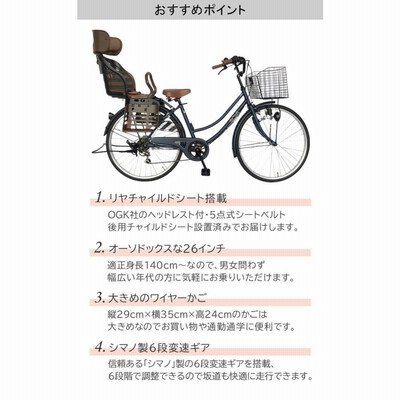 おすすめポイント

1. リヤチャイルドシート搭載

OGK社のヘッドレスト付・5点式シートベルト後用チャイルドシート設置済みでお届けします。

2. オーソドックスな26インチ

適正身長140cm～なので、男女問わず幅広い年代の方に気軽にお乗りいただけます。

3. 大きめのワイヤーかご

縦29cm×横35cm×高24cmのかごは大きめなのでお買い物や通勤通学に便利です。

4. シマノ製6段変速ギア

信頼ある「シマノ」製の6段変速ギアを搭載、6段階で調整できるので坂道も快適に走行できます。